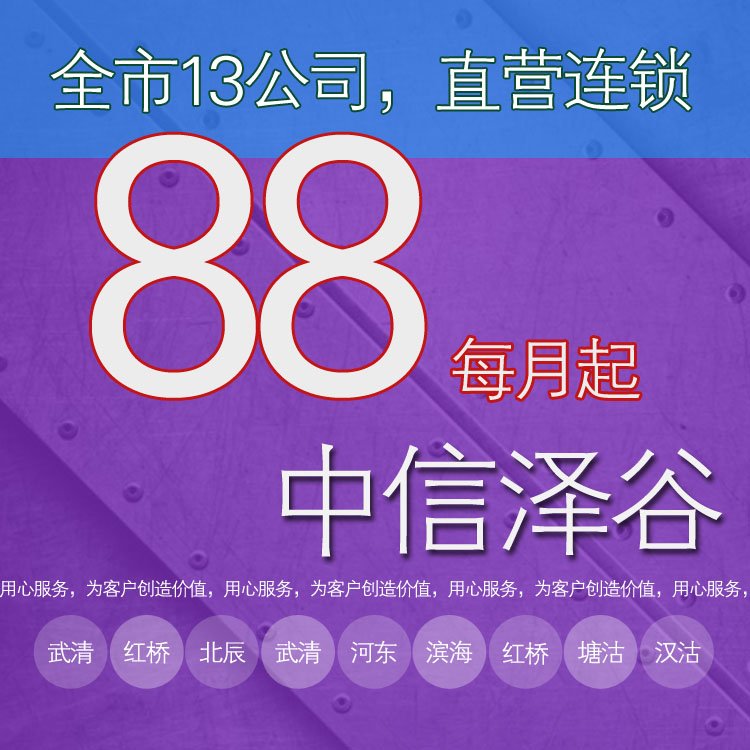 全市13公司，直营连锁

88

每月起

中信泽谷

用心服务，为客户创造价值，用心服务，为客户创造价值，用心服务，为客户创造价值，用心服务，

武清 红桥 北辰 武清 河东 滨海 红桥 塘沽 汉沽